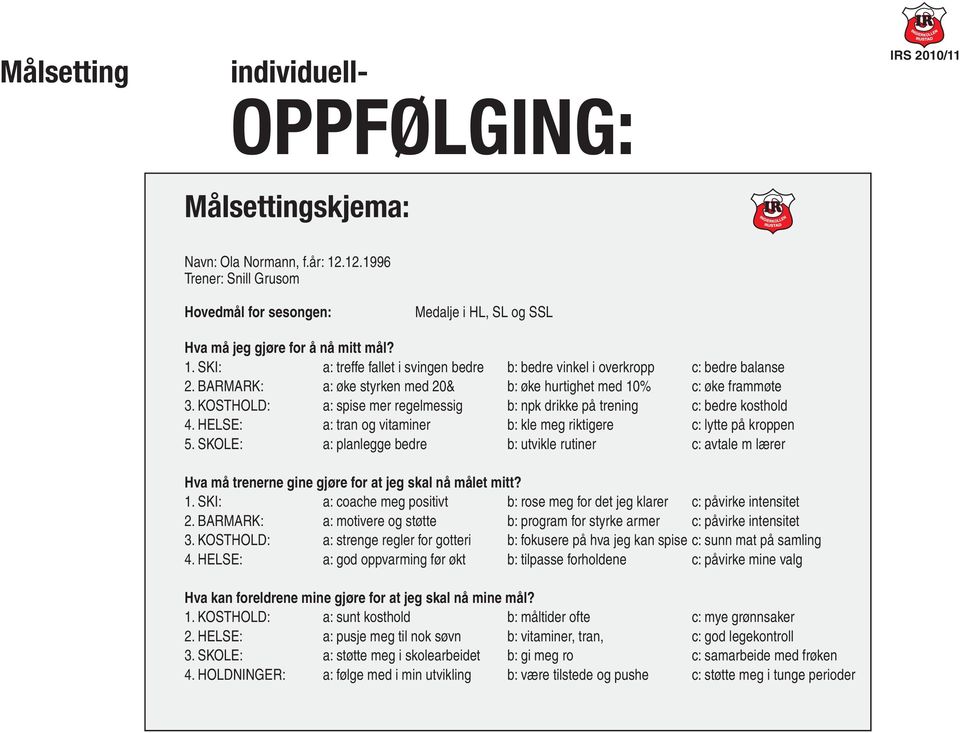 IRS 2010/11

Målsetting

individuell-
OPPFØLGING:

Målsettingskjema:

Navn: Ola Normann, f.år: 12.12.1996
Trener: Snill Grusom

Hovedmål for sesongen: Medalje i HL, SL og SSL

Hva må jeg gjøre for å nå mitt mål?

| | | | |
|---|---|---|---|
| 1. SKI: | a: treffe fallet i svingen bedre | b: bedre vinkel i overkropp | c: bedre balanse |
| 2. BARMARK: | a: øke styrken med 20& | b: øke hurtighet med 10% | c: øke frammøte |
| 3. KOSTHOLD: | a: spise mer regelmessig | b: npk drikke på trening | c: bedre kosthold |
| 4. HELSE: | a: tran og vitaminer | b: kle meg riktigere | c: lytte på kroppen |
| 5. SKOLE: | a: planlegge bedre | b: utvikle rutiner | c: avtale m lærer |

Hva må trenerne gine gjøre for at jeg skal nå målet mitt?

| | | | |
|---|---|---|---|
| 1. SKI: | a: coache meg positivt | b: rose meg for det jeg klarer | c: påvirke intensitet |
| 2. BARMARK: | a: motivere og støtte | b: program for styrke armer | c: påvirke intensitet |
| 3. KOSTHOLD: | a: strenge regler for gotteri | b: fokusere på hva jeg kan spise | c: sunn mat på samling |
| 4. HELSE: | a: god oppvarming før økt | b: tilpasse forholdene | c: påvirke mine valg |

Hva kan foreldrene mine gjøre for at jeg skal nå mine mål?

| | | | |
|---|---|---|---|
| 1. KOSTHOLD: | a: sunt kosthold | b: måltider ofte | c: mye grønnsaker |
| 2. HELSE: | a: pusje meg til nok søvn | b: vitaminer, tran, | c: god legekontroll |
| 3. SKOLE: | a: støtte meg i skolearbeidet | b: gi meg ro | c: samarbeide med frøken |
| 4. HOLDNINGER: | a: følge med i min utvikling | b: være tilstede og pushe | c: støtte meg i tunge perioder |